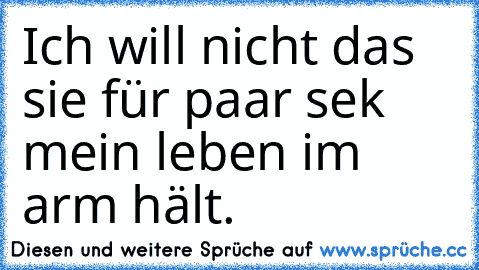 Ich will nicht das sie für paar sek mein leben im arm hält.

Diesen und weitere Sprüche auf www.sprüche.cc